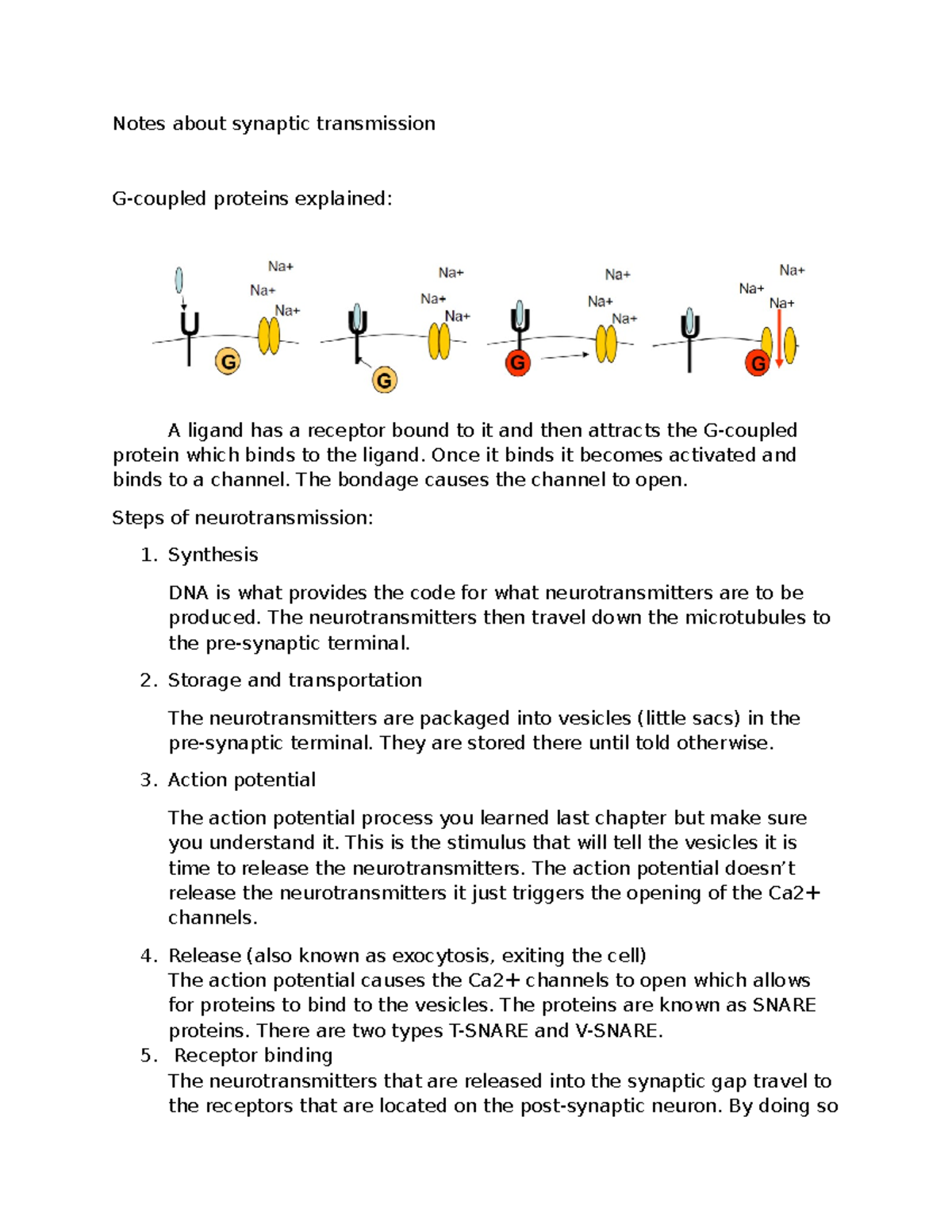 Notes about synaptic transmission

G-coupled proteins explained:

Na+
Na+
Na+
G
Na+
Na+
Na+
G
Na+
Na+
Na+
G
Na+
Na+
Na+
G

A ligand has a receptor bound to it and then attracts the G-coupled protein which binds to the ligand. Once it binds it becomes activated and binds to a channel. The bondage causes the channel to open.

Steps of neurotransmission:

1. Synthesis

DNA is what provides the code for what neurotransmitters are to be produced. The neurotransmitters then travel down the microtubules to the pre-synaptic terminal.

2. Storage and transportation

The neurotransmitters are packaged into vesicles (little sacs) in the pre-synaptic terminal. They are stored there until told otherwise.

3. Action potential

The action potential process you learned last chapter but make sure you understand it. This is the stimulus that will tell the vesicles it is time to release the neurotransmitters. The action potential doesn't release the neurotransmitters it just triggers the opening of the Ca2+ channels.

4. Release (also known as exocytosis, exiting the cell)
The action potential causes the Ca2+ channels to open which allows for proteins to bind to the vesicles. The proteins are known as SNARE proteins. There are two types T-SNARE and V-SNARE.
5. Receptor binding
The neurotransmitters that are released into the synaptic gap travel to the receptors that are located on the post-synaptic neuron. By doing so